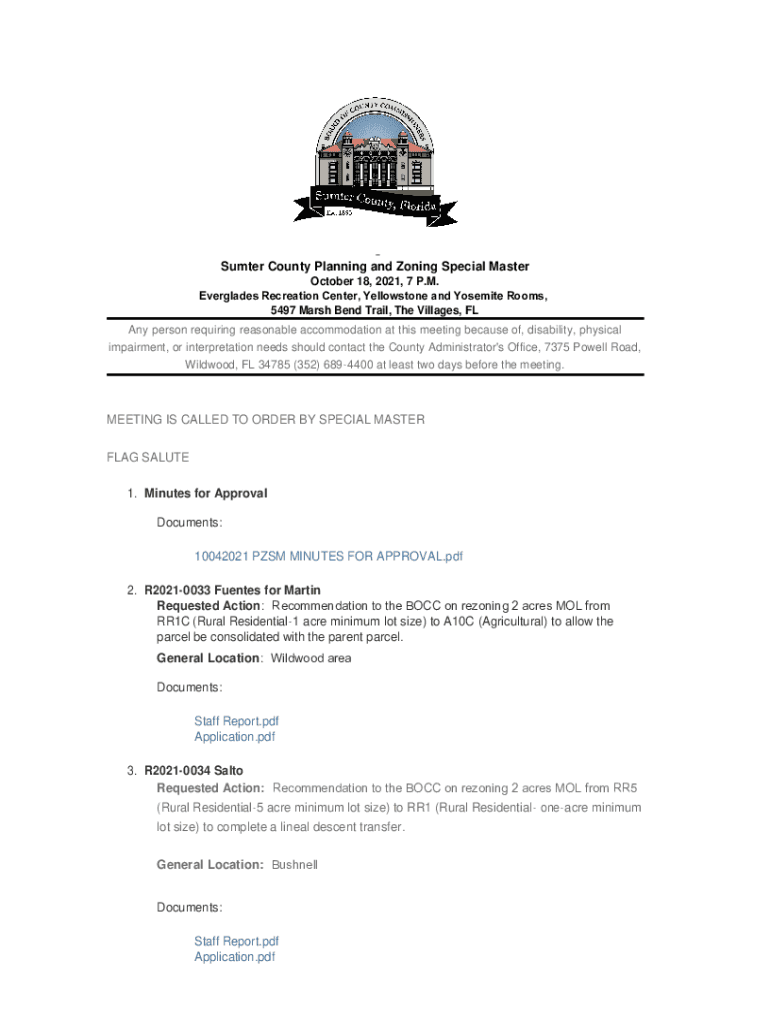 BOARD OF COUNTY COMMISSIONERS
Sumter County, Florida
Est. 1853

Sumter County Planning and Zoning Special Master
October 18, 2021, 7 P.M.
Everglades Recreation Center, Yellowstone and Yosemite Rooms,
5497 Marsh Bend Trail, The Villages, FL

Any person requiring reasonable accommodation at this meeting because of, disability, physical impairment, or interpretation needs should contact the County Administrator's Office, 7375 Powell Road, Wildwood, FL 34785 (352) 689-4400 at least two days before the meeting.

MEETING IS CALLED TO ORDER BY SPECIAL MASTER

FLAG SALUTE

1. Minutes for Approval

Documents:

10042021 PZSM MINUTES FOR APPROVAL.pdf

2. R2021-0033 Fuentes for Martin
Requested Action: Recommendation to the BOCC on rezoning 2 acres MOL from RR1C (Rural Residential-1 acre minimum lot size) to A10C (Agricultural) to allow the parcel be consolidated with the parent parcel.
General Location: Wildwood area

Documents:

Staff Report.pdf
Application.pdf

3. R2021-0034 Salto
Requested Action: Recommendation to the BOCC on rezoning 2 acres MOL from RR5 (Rural Residential-5 acre minimum lot size) to RR1 (Rural Residential- one-acre minimum lot size) to complete a lineal descent transfer.

General Location: Bushnell

Documents:

Staff Report.pdf
Application.pdf